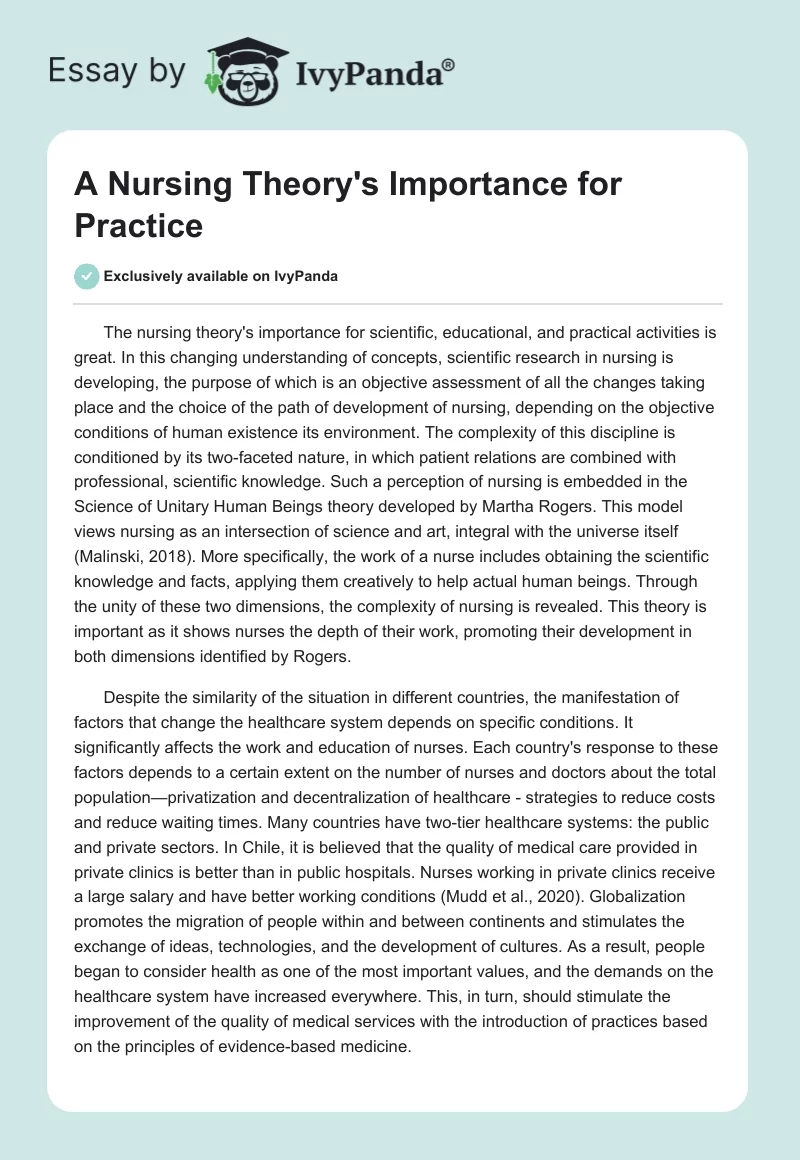 Essay by IvyPanda®

A Nursing Theory's Importance for Practice

Exclusively available on IvyPanda

The nursing theory's importance for scientific, educational, and practical activities is great. In this changing understanding of concepts, scientific research in nursing is developing, the purpose of which is an objective assessment of all the changes taking place and the choice of the path of development of nursing, depending on the objective conditions of human existence its environment. The complexity of this discipline is conditioned by its two-faceted nature, in which patient relations are combined with professional, scientific knowledge. Such a perception of nursing is embedded in the Science of Unitary Human Beings theory developed by Martha Rogers. This model views nursing as an intersection of science and art, integral with the universe itself (Malinski, 2018). More specifically, the work of a nurse includes obtaining the scientific knowledge and facts, applying them creatively to help actual human beings. Through the unity of these two dimensions, the complexity of nursing is revealed. This theory is important as it shows nurses the depth of their work, promoting their development in both dimensions identified by Rogers.

Despite the similarity of the situation in different countries, the manifestation of factors that change the healthcare system depends on specific conditions. It significantly affects the work and education of nurses. Each country's response to these factors depends to a certain extent on the number of nurses and doctors about the total population—privatization and decentralization of healthcare - strategies to reduce costs and reduce waiting times. Many countries have two-tier healthcare systems: the public and private sectors. In Chile, it is believed that the quality of medical care provided in private clinics is better than in public hospitals. Nurses working in private clinics receive a large salary and have better working conditions (Mudd et al., 2020). Globalization promotes the migration of people within and between continents and stimulates the exchange of ideas, technologies, and the development of cultures. As a result, people began to consider health as one of the most important values, and the demands on the healthcare system have increased everywhere. This, in turn, should stimulate the improvement of the quality of medical services with the introduction of practices based on the principles of evidence-based medicine.